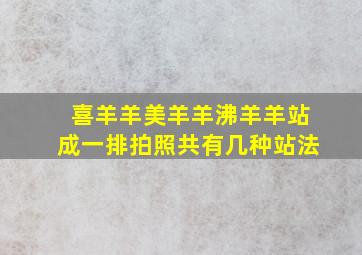 喜羊羊美羊羊沸羊羊站成一排拍照共有几种站法